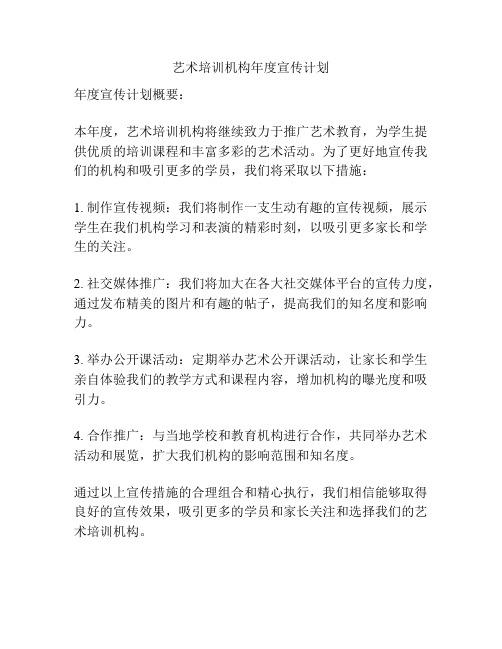 艺术培训机构年度宣传计划

年度宣传计划概要：

本年度，艺术培训机构将继续致力于推广艺术教育，为学生提供优质的培训课程和丰富多彩的艺术活动。为了更好地宣传我们的机构和吸引更多的学员，我们将采取以下措施：

1. 制作宣传视频：我们将制作一支生动有趣的宣传视频，展示学生在我们机构学习和表演的精彩时刻，以吸引更多家长和学生的关注。

2. 社交媒体推广：我们将加大在各大社交媒体平台的宣传力度，通过发布精美的图片和有趣的帖子，提高我们的知名度和影响力。

3. 举办公开课活动：定期举办艺术公开课活动，让家长和学生亲自体验我们的教学方式和课程内容，增加机构的曝光度和吸引力。

4. 合作推广：与当地学校和教育机构进行合作，共同举办艺术活动和展览，扩大我们机构的影响范围和知名度。

通过以上宣传措施的合理组合和精心执行，我们相信能够取得良好的宣传效果，吸引更多的学员和家长关注和选择我们的艺术培训机构。